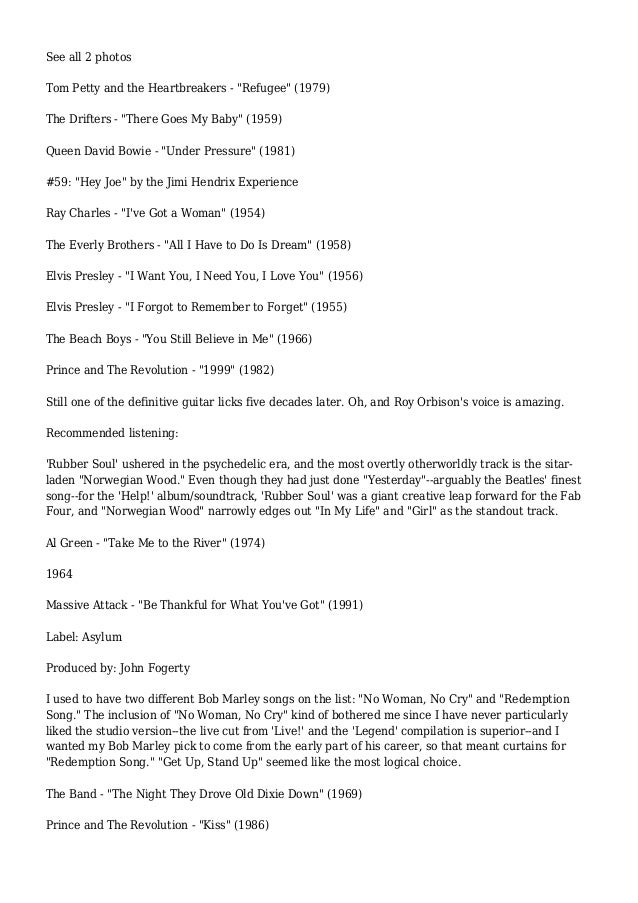 See all 2 photos

Tom Petty and the Heartbreakers - "Refugee" (1979)

The Drifters - "There Goes My Baby" (1959)

Queen David Bowie - "Under Pressure" (1981)

#59: "Hey Joe" by the Jimi Hendrix Experience

Ray Charles - "I've Got a Woman" (1954)

The Everly Brothers - "All I Have to Do Is Dream" (1958)

Elvis Presley - "I Want You, I Need You, I Love You" (1956)

Elvis Presley - "I Forgot to Remember to Forget" (1955)

The Beach Boys - "You Still Believe in Me" (1966)

Prince and The Revolution - "1999" (1982)

Still one of the definitive guitar licks five decades later. Oh, and Roy Orbison's voice is amazing.

Recommended listening:

'Rubber Soul' ushered in the psychedelic era, and the most overtly otherworldly track is the sitar-laden "Norwegian Wood." Even though they had just done "Yesterday"--arguably the Beatles' finest song--for the 'Help!' album/soundtrack, 'Rubber Soul' was a giant creative leap forward for the Fab Four, and "Norwegian Wood" narrowly edges out "In My Life" and "Girl" as the standout track.

Al Green - "Take Me to the River" (1974)

1964

Massive Attack - "Be Thankful for What You've Got" (1991)

Label: Asylum

Produced by: John Fogerty

I used to have two different Bob Marley songs on the list: "No Woman, No Cry" and "Redemption Song." The inclusion of "No Woman, No Cry" kind of bothered me since I have never particularly liked the studio version--the live cut from 'Live!' and the 'Legend' compilation is superior--and I wanted my Bob Marley pick to come from the early part of his career, so that meant curtains for "Redemption Song." "Get Up, Stand Up" seemed like the most logical choice.

The Band - "The Night They Drove Old Dixie Down" (1969)

Prince and The Revolution - "Kiss" (1986)